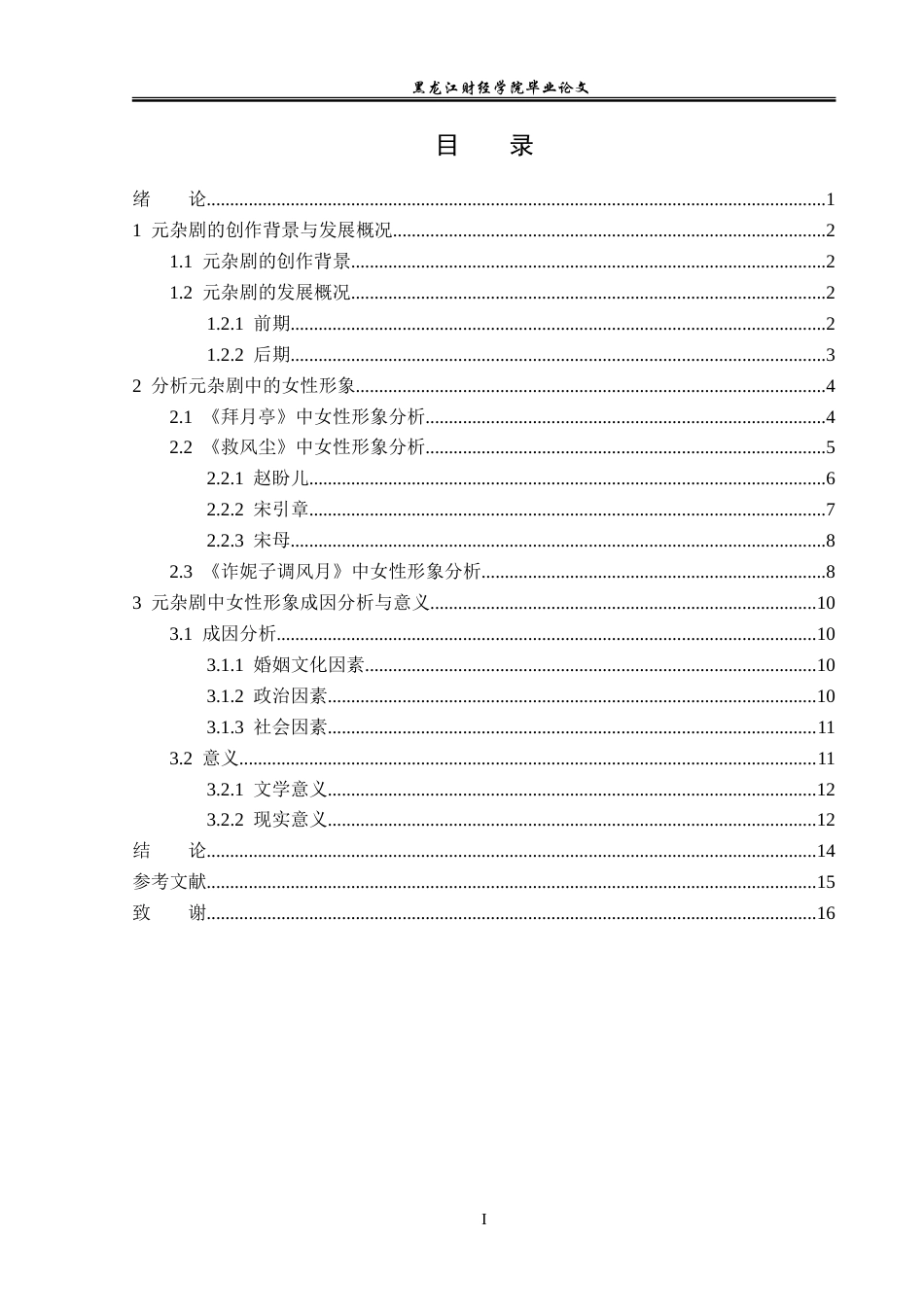 黑龙江财经学院毕业论文

目 录

绪 论 1
1 元杂剧的创作背景与发展概况 2
1.1 元杂剧的创作背景 2
1.2 元杂剧的发展概况 2
1.2.1 前期 2
1.2.2 后期 3
2 分析元杂剧中的女性形象 4
2.1 《拜月亭》中女性形象分析 4
2.2 《救风尘》中女性形象分析 5
2.2.1 赵盼儿 6
2.2.2 宋引章 7
2.2.3 宋母 8
2.3 《诈妮子调风月》中女性形象分析 8
3 元杂剧中女性形象成因分析与意义 10
3.1 成因分析 10
3.1.1 婚姻文化因素 10
3.1.2 政治因素 10
3.1.3 社会因素 11
3.2 意义 11
3.2.1 文学意义 12
3.2.2 现实意义 12
结 论 14
参考文献 15
致 谢 16

I